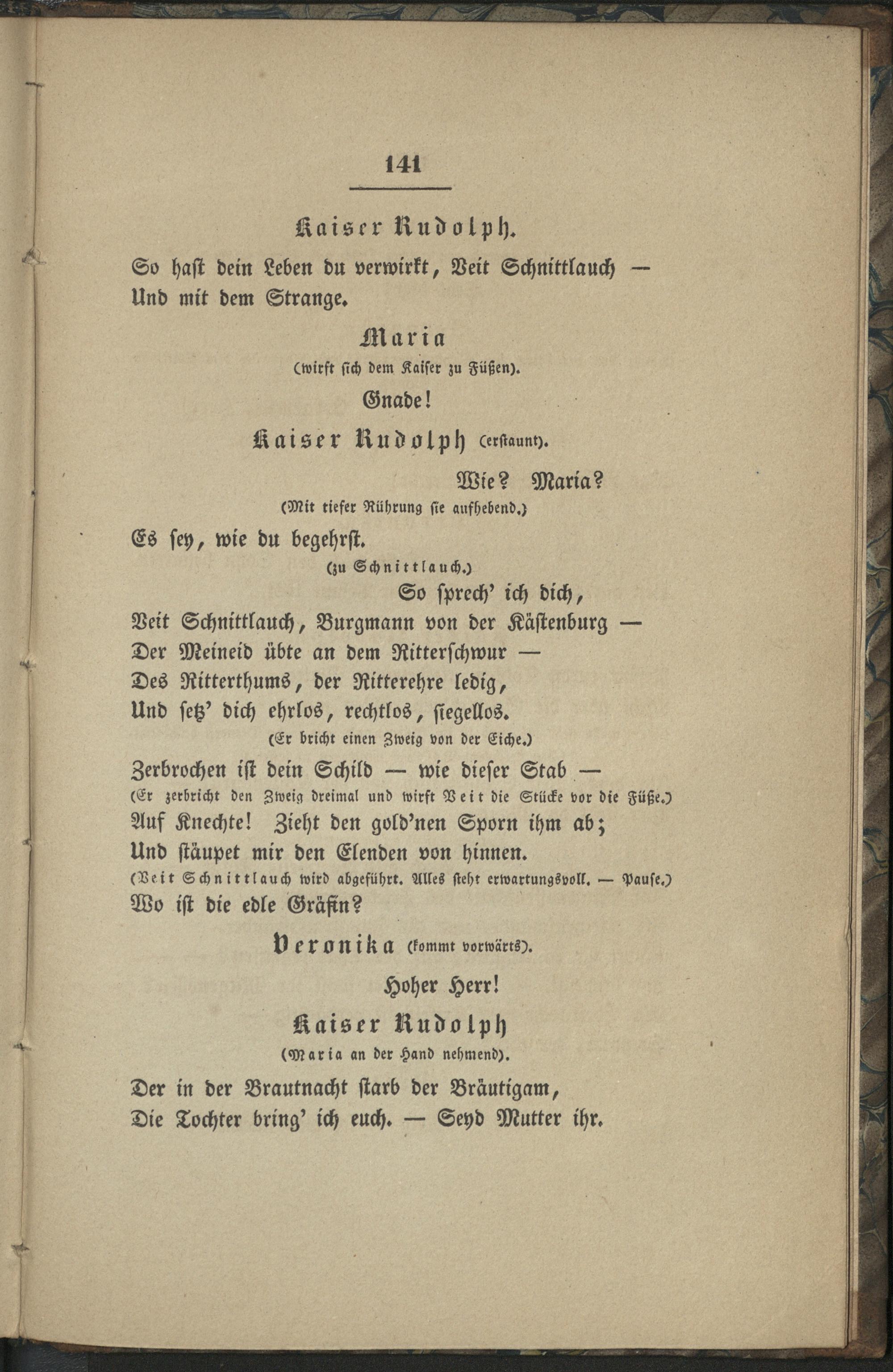 141

Kaiser Rudolph.

So hast dein Leben du verwirkt, Veit Schnittlauch —
Und mit dem Strange.

Maria
(wirft sich dem Kaiser zu Füßen).

Gnade!

Kaiser Rudolph (erstaunt).

Wie? Maria?
(Mit tiefer Rührung sie aufhebend.)
Es sey, wie du begehrst.
(zu Schnittlauch.)
So sprech' ich dich,
Veit Schnittlauch, Burgmann von der Kästenburg —
Der Meineid übte an dem Ritterschwur —
Des Ritterthums, der Ritterehre ledig,
Und setz' dich ehrlos, rechtlos, siegellos.
(Er bricht einen Zweig von der Eiche.)
Zerbrochen ist dein Schild — wie dieser Stab —
(Er zerbricht den Zweig dreimal und wirft Veit die Stücke vor die Füße.)
Auf Knechte! Zieht den gold'nen Sporn ihm ab;
Und stäupet mir den Elenden von hinnen.
(Veit Schnittlauch wird abgeführt. Alles steht erwartungsvoll. — Pause.)
Wo ist die edle Gräfin?

Veronika (kommt vorwärts).

Hoher Herr!

Kaiser Rudolph
(Maria an der Hand nehmend).

Der in der Brautnacht starb der Bräutigam,
Die Tochter bring' ich euch. — Seyd Mutter ihr.